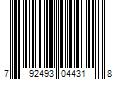 7 92493 04431 8